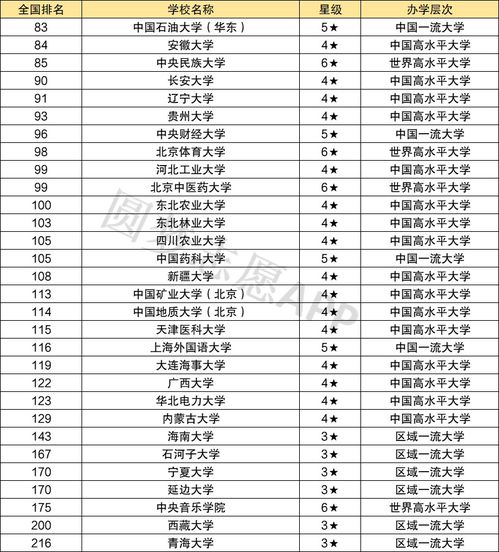 | 全国排名 | 学校名称 | 星级 | 办学层次 |
|---|---|---|---|
| 83 | 中国石油大学（华东） | 5★ | 中国一流大学 |
| 84 | 安徽大学 | 4★ | 中国高水平大学 |
| 85 | 中央民族大学 | 6★ | 世界高水平大学 |
| 90 | 长安大学 | 4★ | 中国高水平大学 |
| 91 | 辽宁大学 | 4★ | 中国高水平大学 |
| 93 | 贵州大学 | 4★ | 中国高水平大学 |
| 96 | 中央财经大学 | 5★ | 中国一流大学 |
| 98 | 北京体育大学 | 6★ | 世界高水平大学 |
| 99 | 河北工业大学 | 4★ | 中国高水平大学 |
| 99 | 北京中医药大学 | 6★ | 世界高水平大学 |
| 100 | 东北农业大学 | 4★ | 中国高水平大学 |
| 103 | 东北林业大学 | 4★ | 中国高水平大学 |
| 105 | 四川农业大学 | 4★ | 中国高水平大学 |
| 105 | 中国药科大学 | 5★ | 中国一流大学 |
| 108 | 新疆大学 | 4★ | 中国高水平大学 |
| 113 | 中国矿业大学（北京） | 4★ | 中国高水平大学 |
| 114 | 中国地质大学（北京） | 4★ | 中国高水平大学 |
| 115 | 天津医科大学 | 4★ | 中国高水平大学 |
| 116 | 上海外国语大学 | 5★ | 中国一流大学 |
| 119 | 大连海事大学 | 4★ | 中国高水平大学 |
| 122 | 广西大学 | 4★ | 中国高水平大学 |
| 123 | 华北电力大学 | 4★ | 中国高水平大学 |
| 129 | 内蒙古大学 | 4★ | 中国高水平大学 |
| 143 | 海南大学 | 3★ | 区域一流大学 |
| 167 | 石河子大学 | 3★ | 区域一流大学 |
| 170 | 宁夏大学 | 3★ | 区域一流大学 |
| 170 | 延边大学 | 3★ | 区域一流大学 |
| 175 | 中央音乐学院 | 6★ | 世界高水平大学 |
| 200 | 西藏大学 | 3★ | 区域一流大学 |
| 216 | 青海大学 | 3★ | 区域一流大学 |

圆梦志愿APP